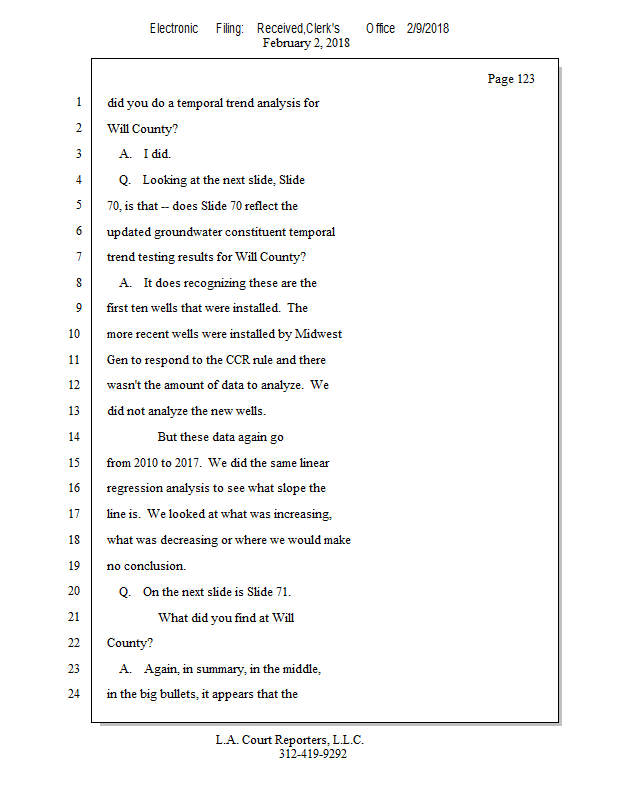 Electronic Filing: Received,Clerk's Office 2/9/2018
February 2, 2018

Page 123

1 did you do a temporal trend analysis for
2 Will County?
3 A. I did.
4 Q. Looking at the next slide, Slide
5 70, is that -- does Slide 70 reflect the
6 updated groundwater constituent temporal
7 trend testing results for Will County?
8 A. It does recognizing these are the
9 first ten wells that were installed. The
10 more recent wells were installed by Midwest
11 Gen to respond to the CCR rule and there
12 wasn't the amount of data to analyze. We
13 did not analyze the new wells.
14 But these data again go
15 from 2010 to 2017. We did the same linear
16 regression analysis to see what slope the
17 line is. We looked at what was increasing,
18 what was decreasing or where we would make
19 no conclusion.
20 Q. On the next slide is Slide 71.
21 What did you find at Will
22 County?
23 A. Again, in summary, in the middle,
24 in the big bullets, it appears that the

L.A. Court Reporters, L.L.C.
312-419-9292